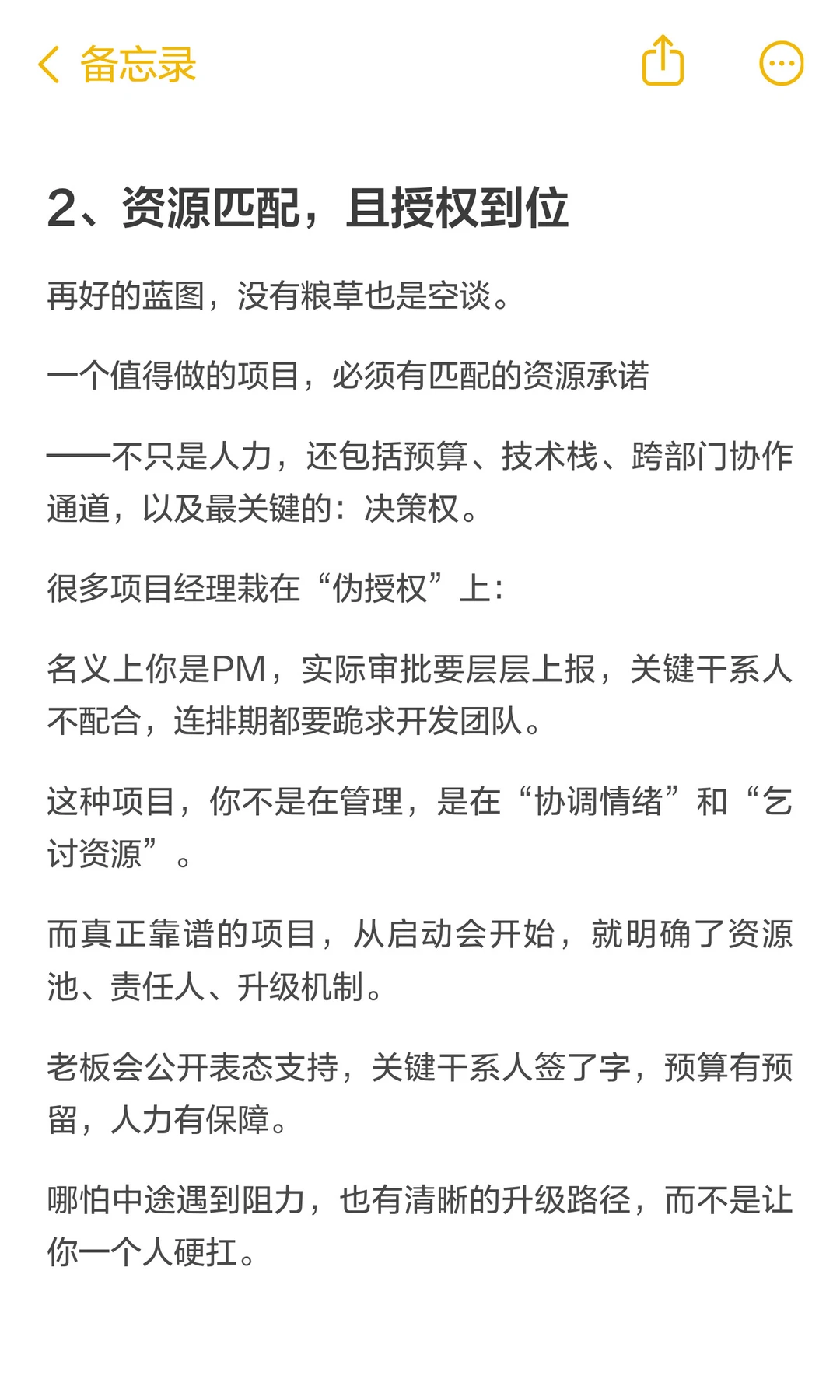 备忘录

2、资源匹配，且授权到位

再好的蓝图，没有粮草也是空谈。

一个值得做的项目，必须有匹配的资源承诺

——不只是人力，还包括预算、技术栈、跨部门协作通道，以及最关键的：决策权。

很多项目经理栽在“伪授权”上：

名义上你是PM，实际审批要层层上报，关键干系人不配合，连排期都要跪求开发团队。

这种项目，你不是在管理，是在“协调情绪”和“乞讨资源”。

而真正靠谱的项目，从启动会开始，就明确了资源池、责任人、升级机制。

老板会公开表态支持，关键干系人签了字，预算有预留，人力有保障。

哪怕中途遇到阻力，也有清晰的升级路径，而不是让你一个人硬扛。